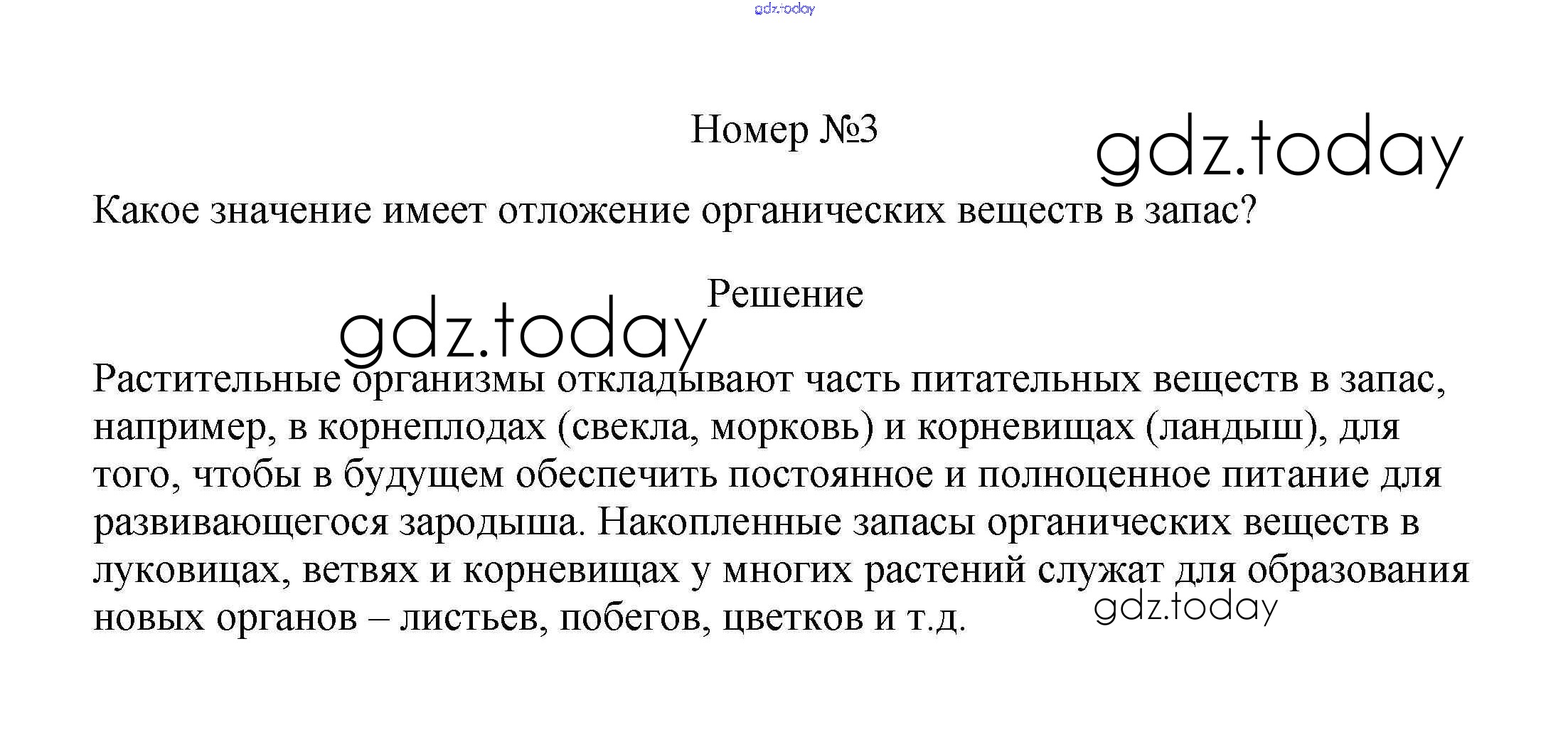 gdz.today

Номер №3

gdz.today

Какое значение имеет отложение органических веществ в запас?

Решение

gdz.today

Растительные организмы откладывают часть питательных веществ в запас, например, в корнеплодах (свекла, морковь) и корневищах (ландыш), для того, чтобы в будущем обеспечить постоянное и полноценное питание для развивающегося зародыша. Накопленные запасы органических веществ в луковицах, ветвях и корневищах у многих растений служат для образования новых органов – листьев, побегов, цветков и т.д.

gdz.today